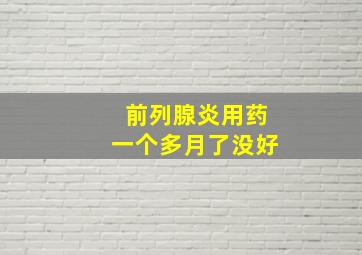 前列腺炎用药
一个多月了没好